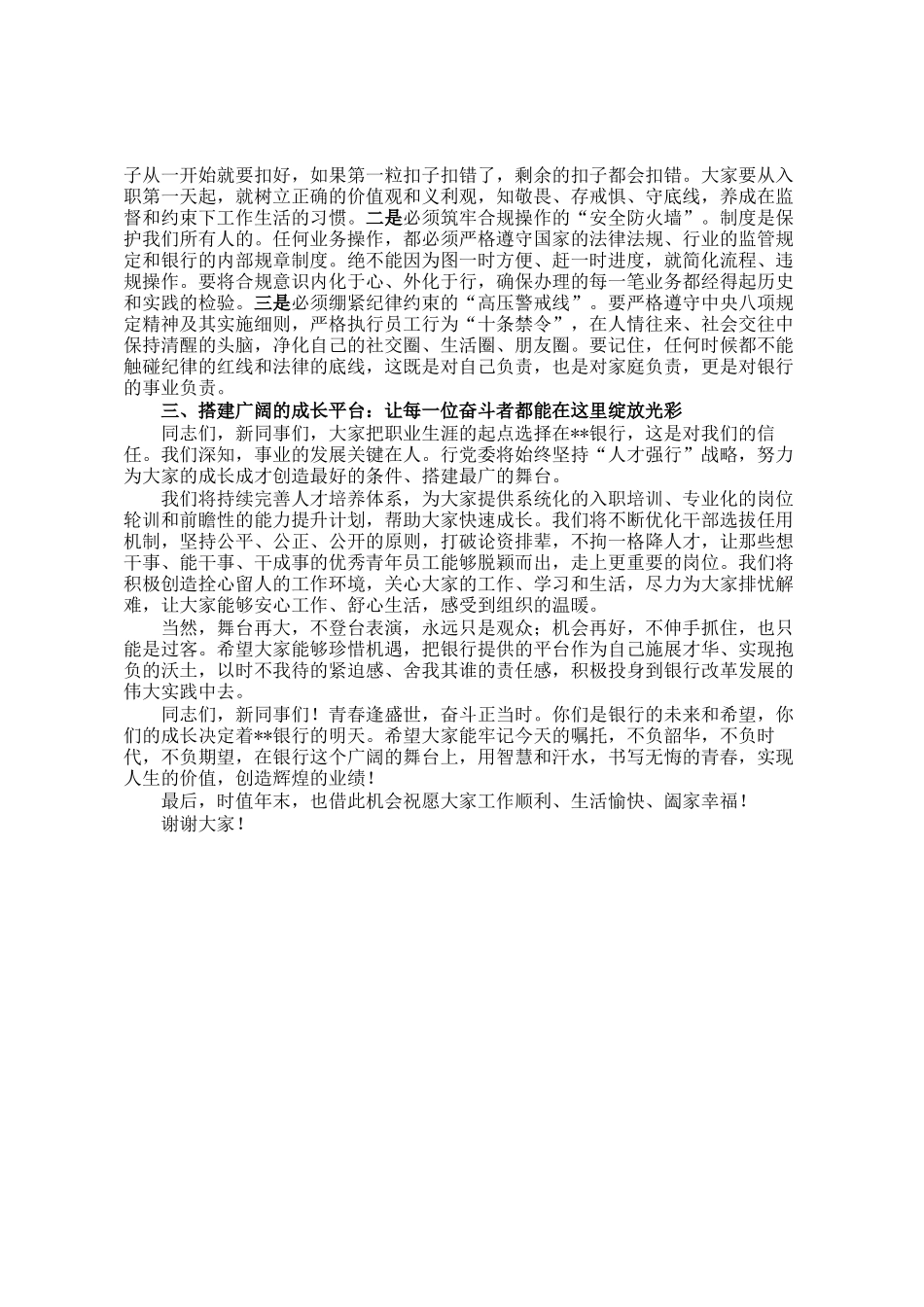 子从一开始就要扣好，如果第一粒扣子扣错了，剩余的扣子都会扣错。大家要从入职第一天起，就树立正确的价值观和义利观，知敬畏、存戒惧、守底线，养成在监督和约束下工作生活的习惯。二是必须筑牢合规操作的“安全防火墙”。制度是保护我们所有人的。任何业务操作，都必须严格遵守国家的法律法规、行业的监管规定和银行的内部规章制度。绝不能因为图一时方便、赶一时进度，就简化流程、违规操作。要将合规意识内化于心、外化于行，确保办理的每一笔业务都经得起历史和实践的检验。三是必须绷紧纪律约束的“高压警戒线”。要严格遵守中央八项规定精神及其实施细则，严格执行员工行为“十条禁令”，在人情往来、社会交往中保持清醒的头脑，净化自己的社交圈、生活圈、朋友圈。要记住，任何时候都不能触碰纪律的红线和法律的底线，这既是对自己负责，也是对家庭负责，更是对银行的事业负责。

三、搭建广阔的成长平台：让每一位奋斗者都能在这里绽放光彩

同志们，新同事们，大家把职业生涯的起点选择在**银行，这是对我们的信任。我们深知，事业的发展关键在人。行党委将始终坚持“人才强行”战略，努力为大家的成长成才创造最好的条件、搭建最广的舞台。

我们将持续完善人才培养体系，为大家提供系统化的入职培训、专业化的岗位轮训和前瞻性的能力提升计划，帮助大家快速成长。我们将不断优化干部选拔任用机制，坚持公平、公正、公开的原则，打破论资排辈，不拘一格降人才，让那些想干事、能干事、干成事的优秀青年员工能够脱颖而出，走上更重要的岗位。我们将积极创造拴心留人的工作环境，关心大家的工作、学习和生活，尽力为大家排忧解难，让大家能够安心工作、舒心生活，感受到组织的温暖。

当然，舞台再大，不登台表演，永远只是观众；机会再好，不伸手抓住，也只能是过客。希望大家能够珍惜机遇，把银行提供的平台作为自己施展才华、实现抱负的沃土，以时不我待的紧迫感、舍我其谁的责任感，积极投身到银行改革发展的伟大实践中去。

同志们，新同事们！青春逢盛世，奋斗正当时。你们是银行的未来和希望，你们的成长决定着**银行的明天。希望大家能牢记今天的嘱托，不负韶华，不负时代，不负期望，在银行这个广阔的舞台上，用智慧和汗水，书写无悔的青春，实现人生的价值，创造辉煌的业绩！

最后，时值年末，也借此机会祝愿大家工作顺利、生活愉快、阖家幸福！

谢谢大家！